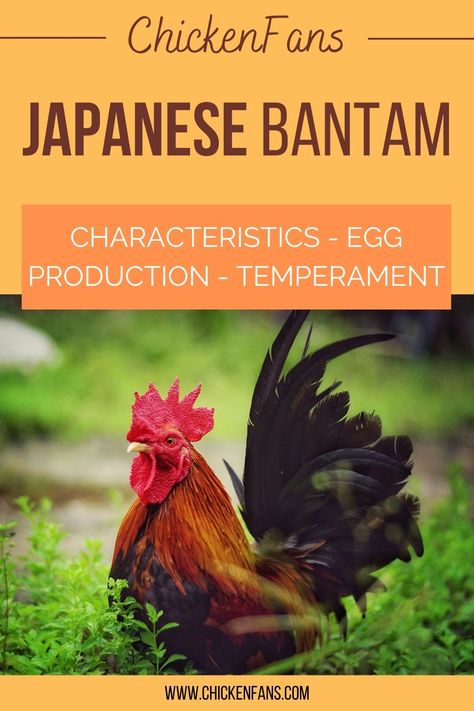 ChickenFans

JAPANESE BANTAM

CHARACTERISTICS - EGG PRODUCTION - TEMPERAMENT

WWW.CHICKENFANS.COM